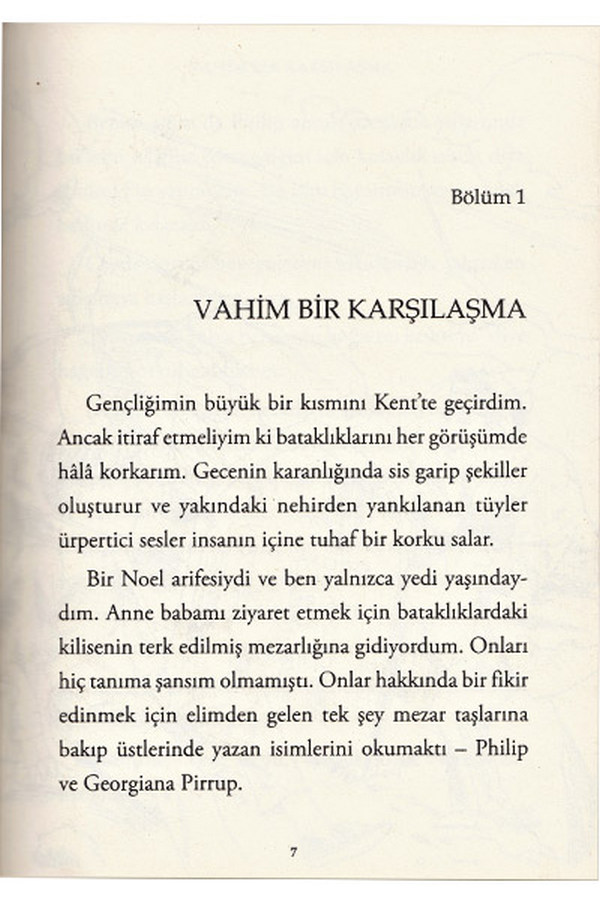 Bölüm 1

VAHİM BİR KARŞILAŞMA

Gençliğimin büyük bir kısmını Kent'te geçirdim. Ancak itiraf etmeliyim ki bataklıklarını her görüşümde hâlâ korkarım. Gecenin karanlığında sis garip şekiller oluşturur ve yakındaki nehirden yankılanan tüyler ürpertici sesler insanın içine tuhaf bir korku salar.

Bir Noel arifesiydi ve ben yalnızca yedi yaşındaydım. Anne babamı ziyaret etmek için bataklıklardaki kilisenin terk edilmiş mezarlığına gidiyordum. Onları hiç tanıma şansım olmamıştı. Onlar hakkında bir fikir edinmek için elimden gelen tek şey mezar taşlarına bakıp üstlerinde yazan isimlerini okumaktı – Philip ve Georgiana Pirrup.

7